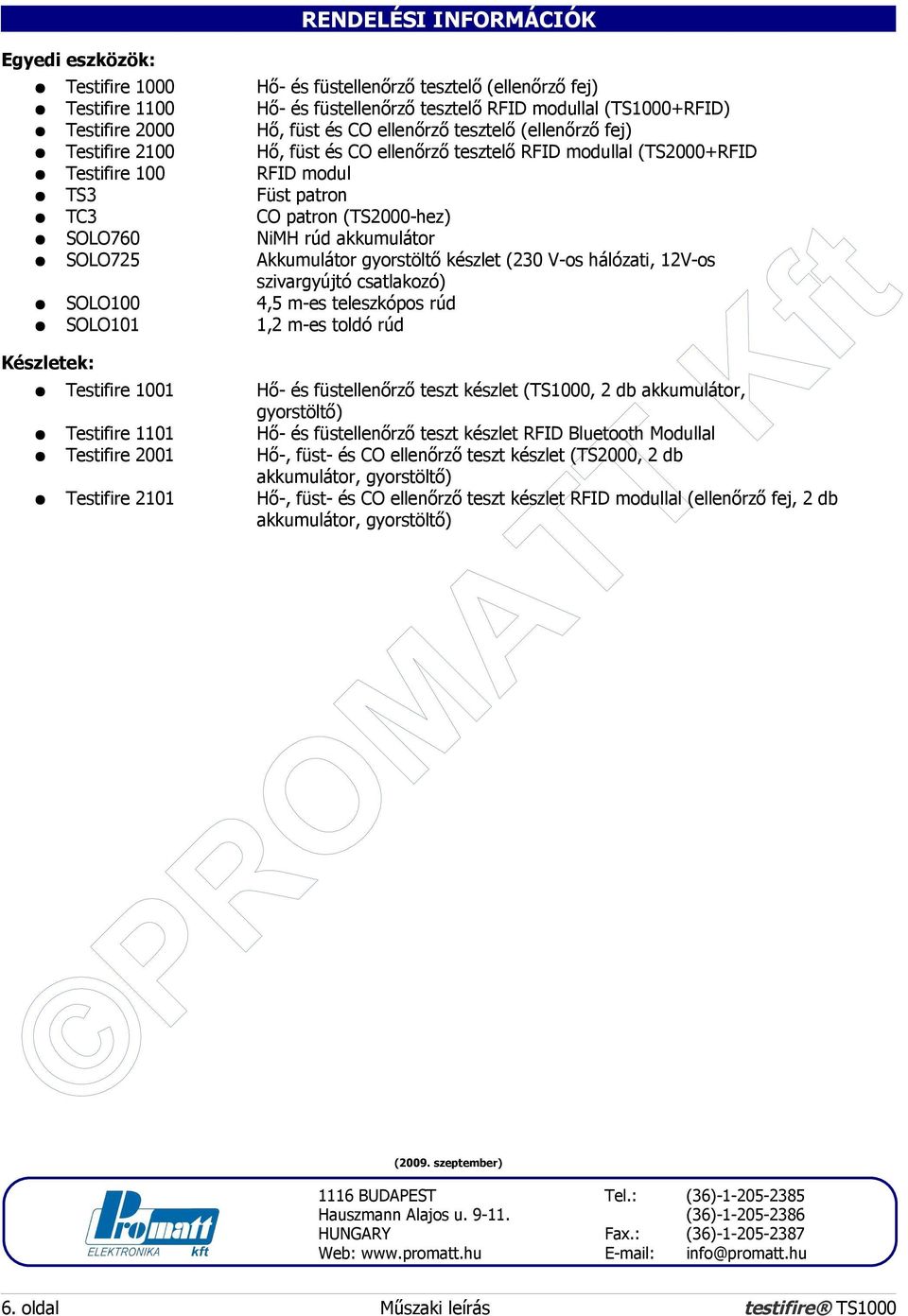 RENDELÉSI INFORMÁCIÓK

Egyedi eszközök:

- Testifire 1000 Hő- és füstellenőrző tesztelő (ellenőrző fej)
- Testifire 1100 Hő- és füstellenőrző tesztelő RFID modullal (TS1000+RFID)
- Testifire 2000 Hő, füst és CO ellenőrző tesztelő (ellenőrző fej)
- Testifire 2100 Hő, füst és CO ellenőrző tesztelő RFID modullal (TS2000+RFID
- Testifire 100 RFID modul
- TS3 Füst patron
- TC3 CO patron (TS2000-hez)
- SOLO760 NiMH rúd akkumulátor
- SOLO725 Akkumulátor gyorstöltő készlet (230 V-os hálózati, 12V-os szivargyújtó csatlakozó)
- SOLO100 4,5 m-es teleszkópos rúd
- SOLO101 1,2 m-es toldó rúd

Készletek:

- Testifire 1001 Hő- és füstellenőrző teszt készlet (TS1000, 2 db akkumulátor, gyorstöltő)
- Testifire 1101 Hő- és füstellenőrző teszt készlet RFID Bluetooth Modullal
- Testifire 2001 Hő-, füst- és CO ellenőrző teszt készlet (TS2000, 2 db akkumulátor, gyorstöltő)
- Testifire 2101 Hő-, füst- és CO ellenőrző teszt készlet RFID modullal (ellenőrző fej, 2 db akkumulátor, gyorstöltő)

©PROMATT Kft

(2009. szeptember)

Promatt ELEKTRONIKA kft

1116 BUDAPEST
Hauszmann Alajos u. 9-11.
HUNGARY
Web: www.promatt.hu

Tel.: (36)-1-205-2385
(36)-1-205-2386
Fax.: (36)-1-205-2387
E-mail: info@promatt.hu

6. oldal Műszaki leírás testifire® TS1000